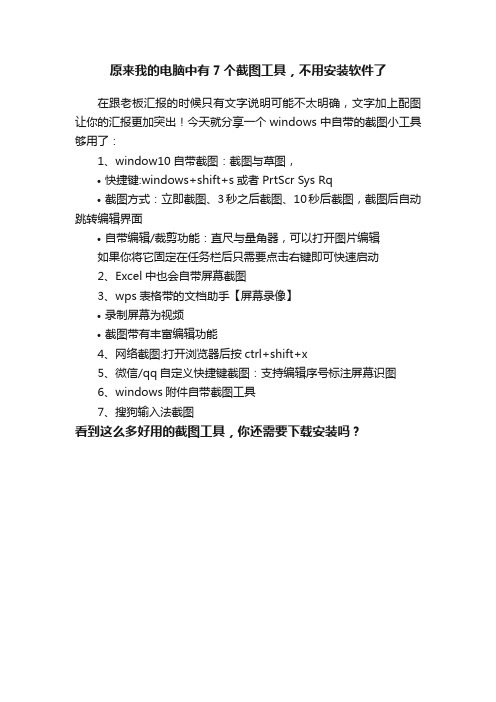 原来我的电脑中有 7 个截图工具，不用安装软件了

在跟老板汇报的时候只有文字说明可能不太明确，文字加上配图让你的汇报更加突出！今天就分享一个 windows 中自带的截图小工具够用了：

1、window10 自带截图：截图与草图，

• 快捷键:windows+shift+s 或者 PrtScr Sys Rq

• 截图方式：立即截图、3 秒之后截图、10 秒后截图，截图后自动跳转编辑界面

• 自带编辑/裁剪功能：直尺与量角器，可以打开图片编辑

如果你将它固定在任务栏后只需要点击右键即可快速启动

2、Excel 中也会自带屏幕截图

3、wps 表格带的文档助手【屏幕录像】

• 录制屏幕为视频

• 截图带有丰富编辑功能

4、网络截图:打开浏览器后按 ctrl+shift+x

5、微信/qq 自定义快捷键截图：支持编辑序号标注屏幕识图

6、windows 附件自带截图工具

7、搜狗输入法截图

看到这么多好用的截图工具，你还需要下载安装吗？